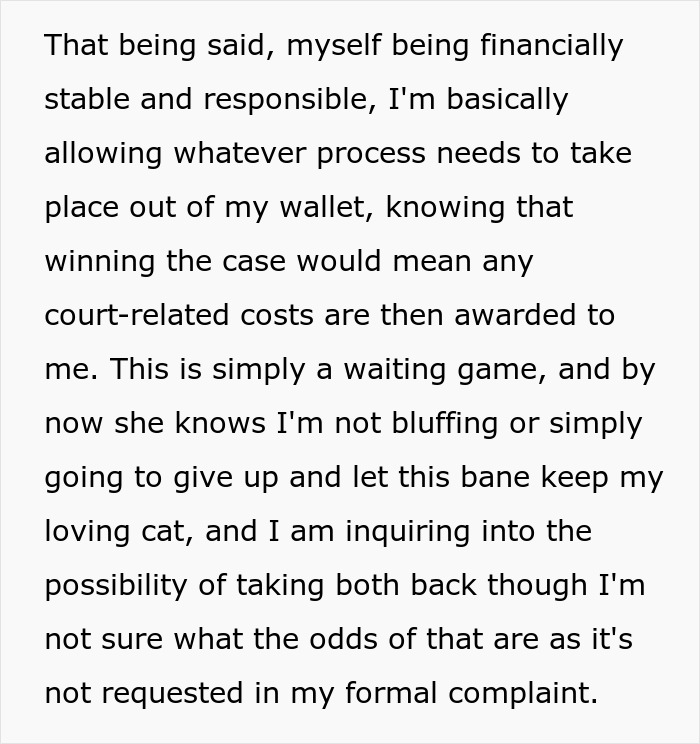 That being said, myself being financially stable and responsible, I'm basically allowing whatever process needs to take place out of my wallet, knowing that winning the case would mean any court-related costs are then awarded to me. This is simply a waiting game, and by now she knows I'm not bluffing or simply going to give up and let this bane keep my loving cat, and I am inquiring into the possibility of taking both back though I'm not sure what the odds of that are as it's not requested in my formal complaint.